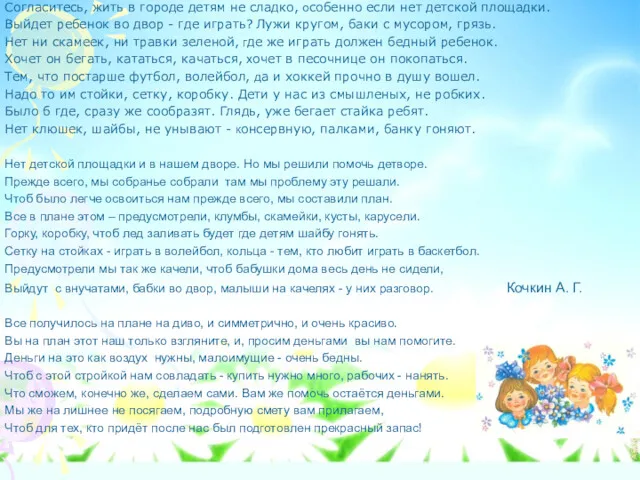 Согласитесь, жить в городе детям не сладко, особенно если нет детской площадки.
Выйдет ребенок во двор - где играть? Лужи кругом, баки с мусором, грязь.
Нет ни скамеек, ни травки зеленой, где же играть должен бедный ребенок.
Хочет он бегать, кататься, качаться, хочет в песочнице он покопаться.
Тем, что постарше футбол, волейбол, да и хоккей прочно в душу вошел.
Надо то им стойки, сетку, коробку. Дети у нас из смышленых, не робких.
Было б где, сразу же сообразят. Глядь, уже бегает стайка ребят.
Нет клюшек, шайбы, не унывают - консервную, палками, банку гоняют.

Нет детской площадки и в нашем дворе. Но мы решили помочь детворе.
Прежде всего, мы собранье собрали там мы проблему эту решали.
Чтоб было легче освоиться нам прежде всего, мы составили план.
Все в плане этом – предусмотрели, клумбы, скамейки, кусты, карусели.
Горку, коробку, чтоб лед заливать будет где детям шайбу гонять.
Сетку на стойках - играть в волейбол, кольца - тем, кто любит играть в баскетбол.
Предусмотрели мы так же качели, чтоб бабушки дома весь день не сидели,
Выйдут с внучатами, бабки во двор, малыши на качелях - у них разговор.

Кочкин А. Г.

Все получилось на плане на диво, и симметрично, и очень красиво.
Вы на план этот наш только взгляните, и, просим деньгами вы нам помогите.
Деньги на это как воздух нужны, малоимущие - очень бедны.
Чтоб с этой стройкой нам совладать - купить нужно много, рабочих - нанять.
Что сможем, конечно же, сделаем сами. Вам же помочь остаётся деньгами.
Мы же на лишнее не посягаем, подробную смету вам прилагаем,
Чтоб для тех, кто придёт после нас был подготовлен прекрасный запас!